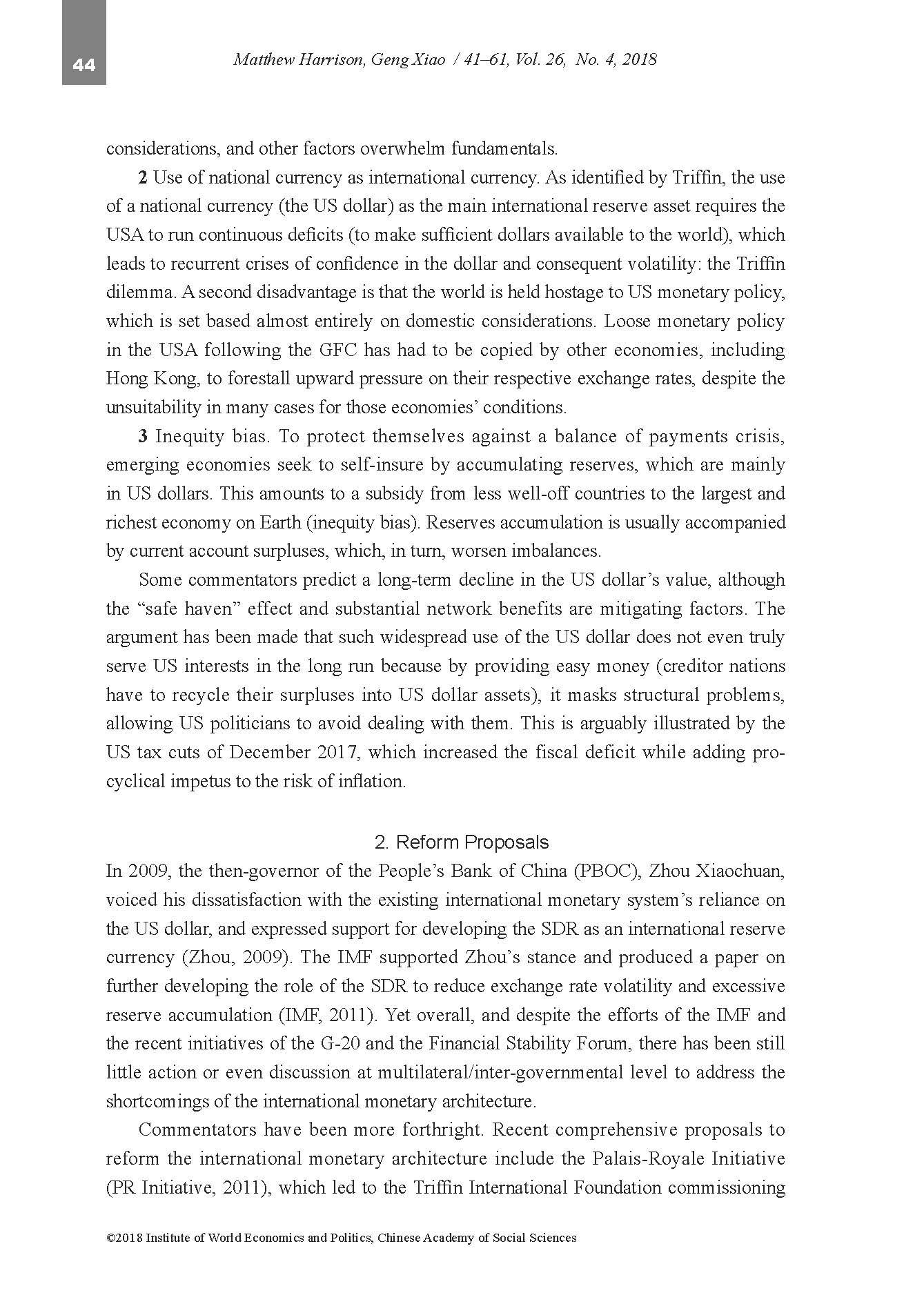 44

Matthew Harrison, Geng Xiao / 41–61, Vol. 26, No. 4, 2018

considerations, and other factors overwhelm fundamentals.

2 Use of national currency as international currency. As identified by Triffin, the use of a national currency (the US dollar) as the main international reserve asset requires the USA to run continuous deficits (to make sufficient dollars available to the world), which leads to recurrent crises of confidence in the dollar and consequent volatility: the Triffin dilemma. A second disadvantage is that the world is held hostage to US monetary policy, which is set based almost entirely on domestic considerations. Loose monetary policy in the USA following the GFC has had to be copied by other economies, including Hong Kong, to forestall upward pressure on their respective exchange rates, despite the unsuitability in many cases for those economies' conditions.

3 Inequity bias. To protect themselves against a balance of payments crisis, emerging economies seek to self-insure by accumulating reserves, which are mainly in US dollars. This amounts to a subsidy from less well-off countries to the largest and richest economy on Earth (inequity bias). Reserves accumulation is usually accompanied by current account surpluses, which, in turn, worsen imbalances.

Some commentators predict a long-term decline in the US dollar's value, although the "safe haven" effect and substantial network benefits are mitigating factors. The argument has been made that such widespread use of the US dollar does not even truly serve US interests in the long run because by providing easy money (creditor nations have to recycle their surpluses into US dollar assets), it masks structural problems, allowing US politicians to avoid dealing with them. This is arguably illustrated by the US tax cuts of December 2017, which increased the fiscal deficit while adding procyclical impetus to the risk of inflation.

2. Reform Proposals

In 2009, the then-governor of the People's Bank of China (PBOC), Zhou Xiaochuan, voiced his dissatisfaction with the existing international monetary system's reliance on the US dollar, and expressed support for developing the SDR as an international reserve currency (Zhou, 2009). The IMF supported Zhou's stance and produced a paper on further developing the role of the SDR to reduce exchange rate volatility and excessive reserve accumulation (IMF, 2011). Yet overall, and despite the efforts of the IMF and the recent initiatives of the G-20 and the Financial Stability Forum, there has been still little action or even discussion at multilateral/inter-governmental level to address the shortcomings of the international monetary architecture.

Commentators have been more forthright. Recent comprehensive proposals to reform the international monetary architecture include the Palais-Royale Initiative (PR Initiative, 2011), which led to the Triffin International Foundation commissioning

©2018 Institute of World Economics and Politics, Chinese Academy of Social Sciences